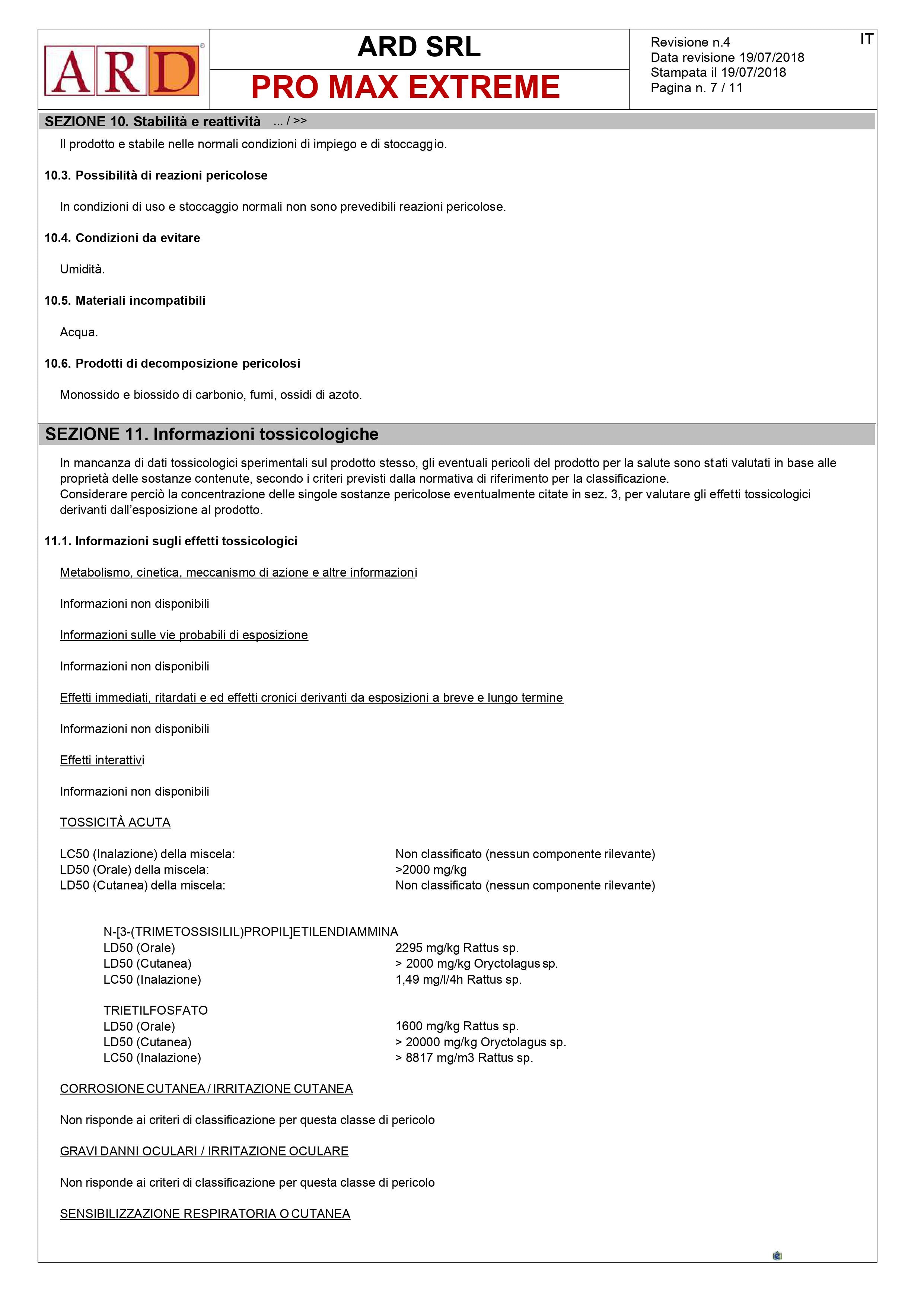 ARD

ARD SRL

PRO MAX EXTREME

Revisione n.4
Data revisione 19/07/2018
Stampata il 19/07/2018
Pagina n. 7 / 11

IT

SEZIONE 10. Stabilità e reattività ... / >>

Il prodotto e stabile nelle normali condizioni di impiego e di stoccaggio.

10.3. Possibilità di reazioni pericolose

In condizioni di uso e stoccaggio normali non sono prevedibili reazioni pericolose.

10.4. Condizioni da evitare

Umidità.

10.5. Materiali incompatibili

Acqua.

10.6. Prodotti di decomposizione pericolosi

Monossido e biossido di carbonio, fumi, ossidi di azoto.

SEZIONE 11. Informazioni tossicologiche

In mancanza di dati tossicologici sperimentali sul prodotto stesso, gli eventuali pericoli del prodotto per la salute sono stati valutati in base alle proprietà delle sostanze contenute, secondo i criteri previsti dalla normativa di riferimento per la classificazione.
Considerare perciò la concentrazione delle singole sostanze pericolose eventualmente citate in sez. 3, per valutare gli effetti tossicologici derivanti dall'esposizione al prodotto.

11.1. Informazioni sugli effetti tossicologici

Metabolismo, cinetica, meccanismo di azione e altre informazioni

Informazioni non disponibili

Informazioni sulle vie probabili di esposizione

Informazioni non disponibili

Effetti immediati, ritardati e ed effetti cronici derivanti da esposizioni a breve e lungo termine

Informazioni non disponibili

Effetti interattivi

Informazioni non disponibili

TOSSICITÀ ACUTA

LC50 (Inalazione) della miscela: Non classificato (nessun componente rilevante)
LD50 (Orale) della miscela: >2000 mg/kg
LD50 (Cutanea) della miscela: Non classificato (nessun componente rilevante)

N-[3-(TRIMETOSSISILIL)PROPIL]ETILENDIAMMINA
LD50 (Orale) 2295 mg/kg Rattus sp.
LD50 (Cutanea) > 2000 mg/kg Oryctolagus sp.
LC50 (Inalazione) 1,49 mg/l/4h Rattus sp.

TRIETILFOSFATO
LD50 (Orale) 1600 mg/kg Rattus sp.
LD50 (Cutanea) > 20000 mg/kg Oryctolagus sp.
LC50 (Inalazione) > 8817 mg/m3 Rattus sp.

CORROSIONE CUTANEA / IRRITAZIONE CUTANEA

Non risponde ai criteri di classificazione per questa classe di pericolo

GRAVI DANNI OCULARI / IRRITAZIONE OCULARE

Non risponde ai criteri di classificazione per questa classe di pericolo

SENSIBILIZZAZIONE RESPIRATORIA O CUTANEA